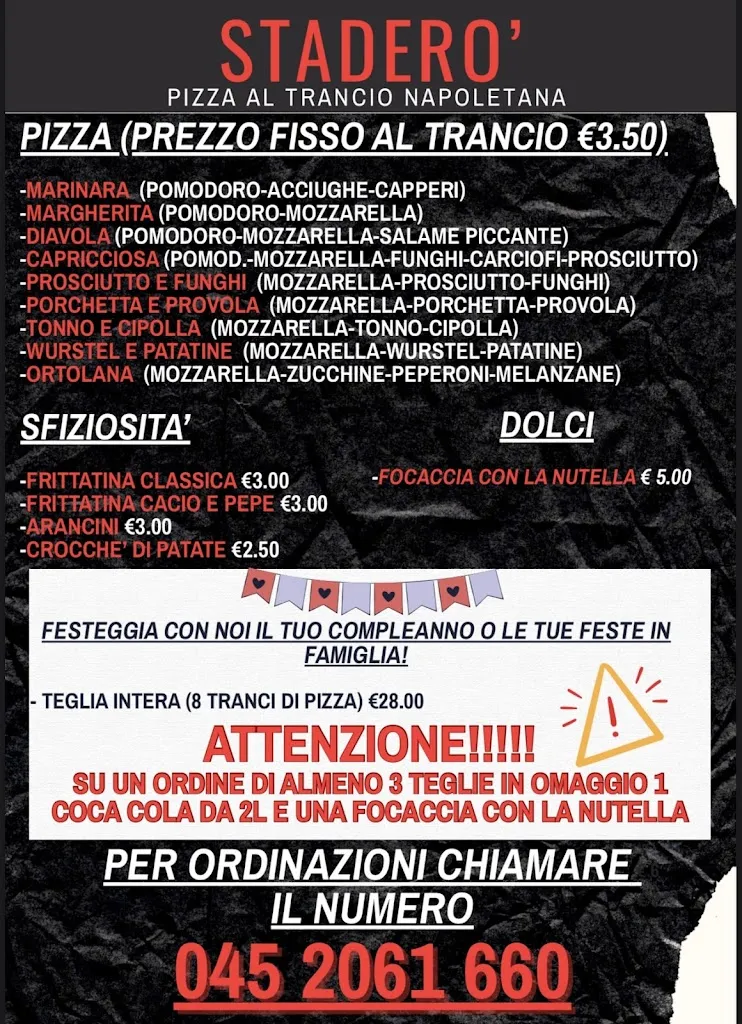 STADERO'
PIZZA AL TRANCIO NAPOLETANA

PIZZA (PREZZO FISSO AL TRANCIO €3.50)

-MARINARA (POMODORO-ACCIUGHE-CAPPERI)
-MARGHERITA (POMODORO-MOZZARELLA)
-DIAVOLA (POMODORO-MOZZARELLA-SALAME PICCANTE)
-CAPRICCIOSA (POMOD.-MOZZARELLA-FUNGHI-CARCIOFI-PROSCIUTTO)
-PROSCIUTTO E FUNGHI (MOZZARELLA-PROSCIUTTO-FUNGHI)
-PORCHETTA E PROVOLA (MOZZARELLA-PORCHETTA-PROVOLA)
-TONNO E CIPOLLA (MOZZARELLA-TONNO-CIPOLLA)
-WURSTEL E PATATINE (MOZZARELLA-WURSTEL-PATATINE)
-ORTOLANA (MOZZARELLA-ZUCCHINE-PEPERONI-MELANZANE)

SFIZIOSITA'

-FRITTATINA CLASSICA €3.00
-FRITTATINA CACIO E PEPE €3.00
-ARANCINI €3.00
-CROCCHE' DI PATATE €2.50

DOLCI

-FOCACCIA CON LA NUTELLA € 5.00

FESTEGGIA CON NOI IL TUO COMPLEANNO O LE TUE FESTE IN FAMIGLIA!

- TEGLIA INTERA (8 TRANCI DI PIZZA) €28.00

ATTENZIONE!!!!!
SU UN ORDINE DI ALMENO 3 TEGLIE IN OMAGGIO 1 COCA COLA DA 2L E UNA FOCACCIA CON LA NUTELLA

PER ORDINAZIONI CHIAMARE IL NUMERO
045 2061 660